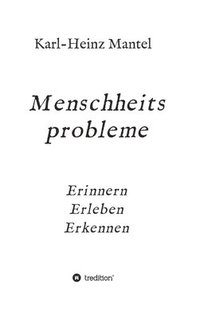 Karl-Heinz Mantel

Menschheits
probleme

Erinnern
Erleben
Erkennen

tredition